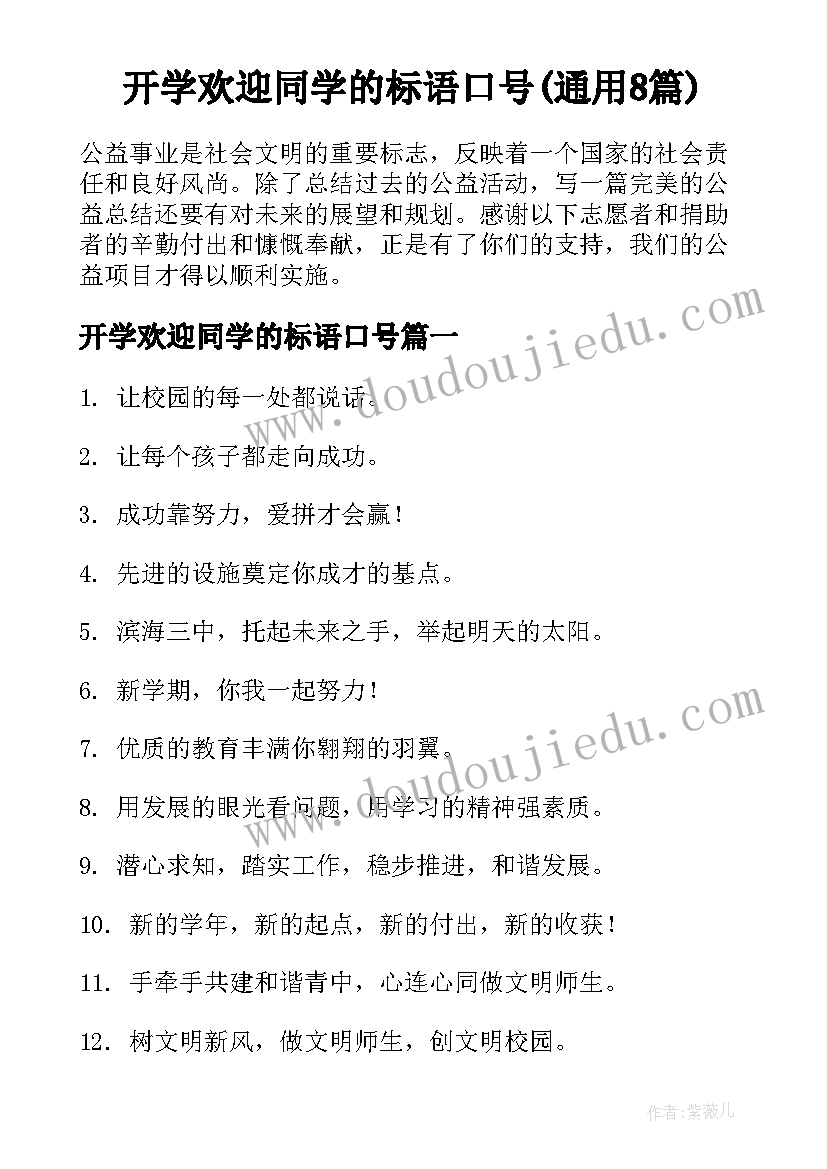 开学欢迎同学的标语口号(通用8篇)

公益事业是社会文明的重要标志，反映着一个国家的社会责任和良好风尚。除了总结过去的公益活动，写一篇完美的公益总结还要有对未来的展望和规划。感谢以下志愿者和捐助者的辛勤付出和慷慨奉献，正是有了你们的支持，我们的公益项目才得以顺利实施。

开学欢迎同学的标语口号篇一

1. 让校园的每一处都说话。

2. 让每个孩子都走向成功。

3. 成功靠努力，爱拼才会赢！

4. 先进的设施奠定你成才的基点。

5. 滨海三中，托起未来之手，举起明天的太阳。

6. 新学期，你我一起努力！

7. 优质的教育丰满你翱翔的羽翼。

8. 用发展的眼光看问题，用学习的精神强素质。

9. 潜心求知，踏实工作，稳步推进，和谐发展。

10. 新的学年，新的起点，新的付出，新的收获！

11. 手牵手共建和谐青中，心连心同做文明师生。

12. 树文明新风，做文明师生，创文明校园。

www.doudoujiedu.com

www.doudoujiedu.com

作者：紫薇儿